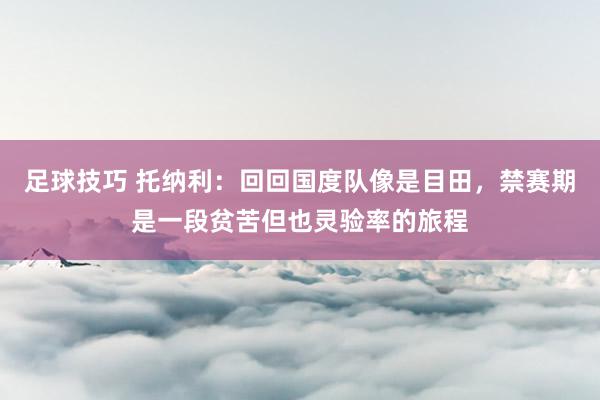 足球技巧 托纳利：回回国度队像是目田，禁赛期是一段贫苦但也灵验率的旅程